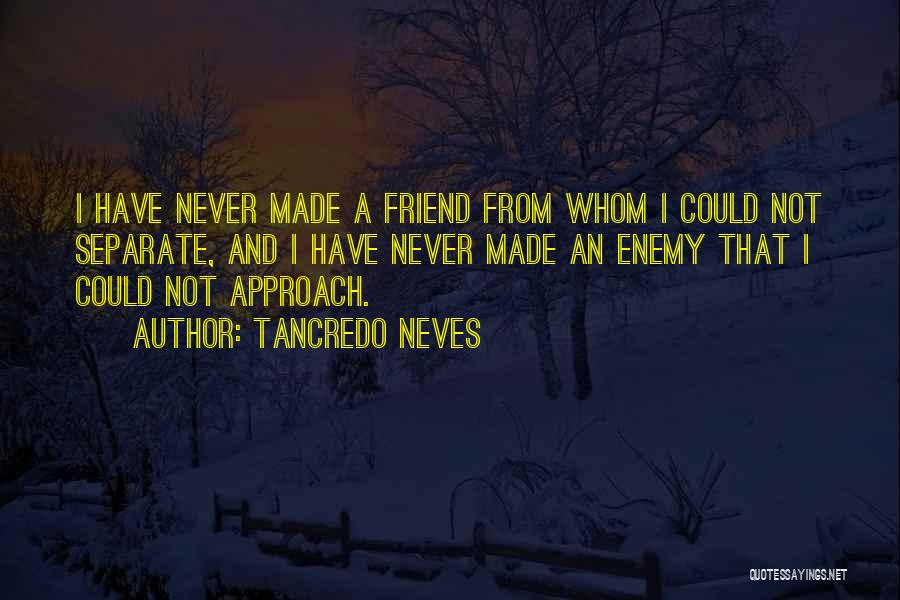 I HAVE NEVER MADE A FRIEND FROM WHOM I COULD NOT SEPARATE, AND I HAVE NEVER MADE AN ENEMY THAT I COULD NOT APPROACH.

AUTHOR: TANCREDO NEVES

QUOTESSAYINGS.NET